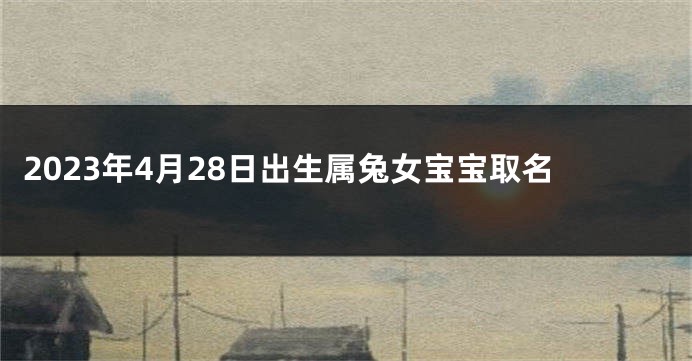 2023年4月28日出生属兔女宝宝取名